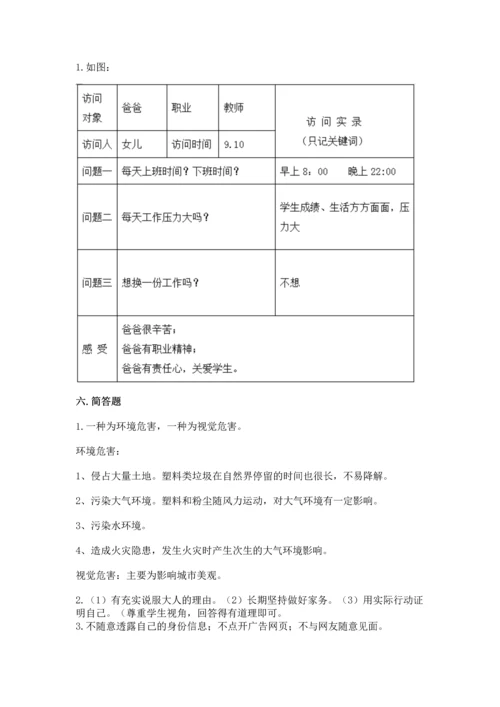 1. 如图：

| 访问对象 | 爸爸 | 职业 | 教师 | 访 问 实 录（只记关键词） |
|---|---|---|---|---|
| 访问人 | 女儿 | 访问时间 | 9.10 | |
| 问题一 | 每天上班时间？下班时间？ | | | 早上 8：00　晚上 22:00 |
| 问题二 | 每天工作压力大吗？ | | | 学生成绩、生活方方面面，压力大 |
| 问题三 | 想换一份工作吗？ | | | 不想 |
| 感 受 | 爸爸很辛苦；爸爸有职业精神；爸爸有责任心，关爱学生。 | | | |

六. 简答题

1. 一种为环境危害，一种为视觉危害。

环境危害：

1、侵占大量土地。塑料类垃圾在自然界停留的时间也很长，不易降解。

2、污染大气环境。塑料和粉尘随风力运动，对大气环境有一定影响。

3、污染水环境。

4、造成火灾隐患，发生火灾时产生次生的大气环境影响。

视觉危害：主要为影响城市美观。

2.（1）有充实说服大人的理由。（2）长期坚持做好家务。（3）用实际行动证明自己。（尊重学生视角，回答得有道理即可。
3. 不随意透露自己的身份信息；不点开广告网页；不与网友随意见面。